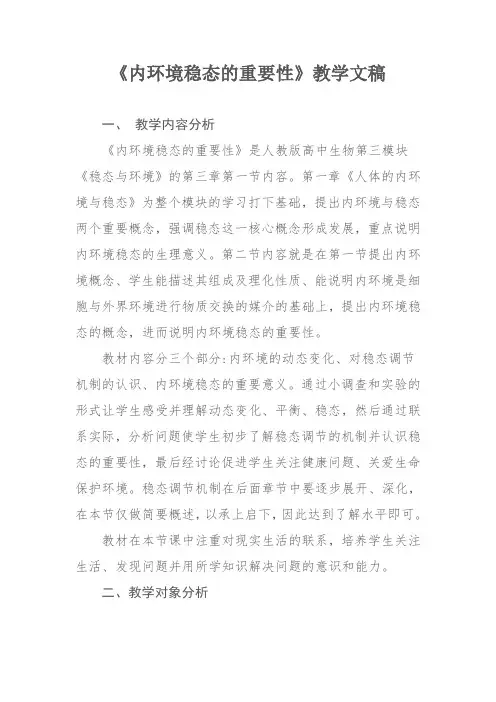 《内环境稳态的重要性》教学文稿

一、 教学内容分析

《内环境稳态的重要性》是人教版高中生物第三模块《稳态与环境》的第三章第一节内容。第一章《人体的内环境与稳态》为整个模块的学习打下基础，提出内环境与稳态两个重要概念，强调稳态这一核心概念形成发展，重点说明内环境稳态的生理意义。第二节内容就是在第一节提出内环境概念、学生能描述其组成及理化性质、能说明内环境是细胞与外界环境进行物质交换的媒介的基础上，提出内环境稳态的概念，进而说明内环境稳态的重要性。

教材内容分三个部分：内环境的动态变化、对稳态调节机制的认识、内环境稳态的重要意义。通过小调查和实验的形式让学生感受并理解动态变化、平衡、稳态，然后通过联系实际，分析问题使学生初步了解稳态调节的机制并认识稳态的重要性，最后经讨论促进学生关注健康问题、关爱生命保护环境。稳态调节机制在后面章节中要逐步展开、深化，在本节仅做简要概述，以承上启下，因此达到了解水平即可。

教材在本节课中注重对现实生活的联系，培养学生关注生活、发现问题并用所学知识解决问题的意识和能力。

二、教学对象分析